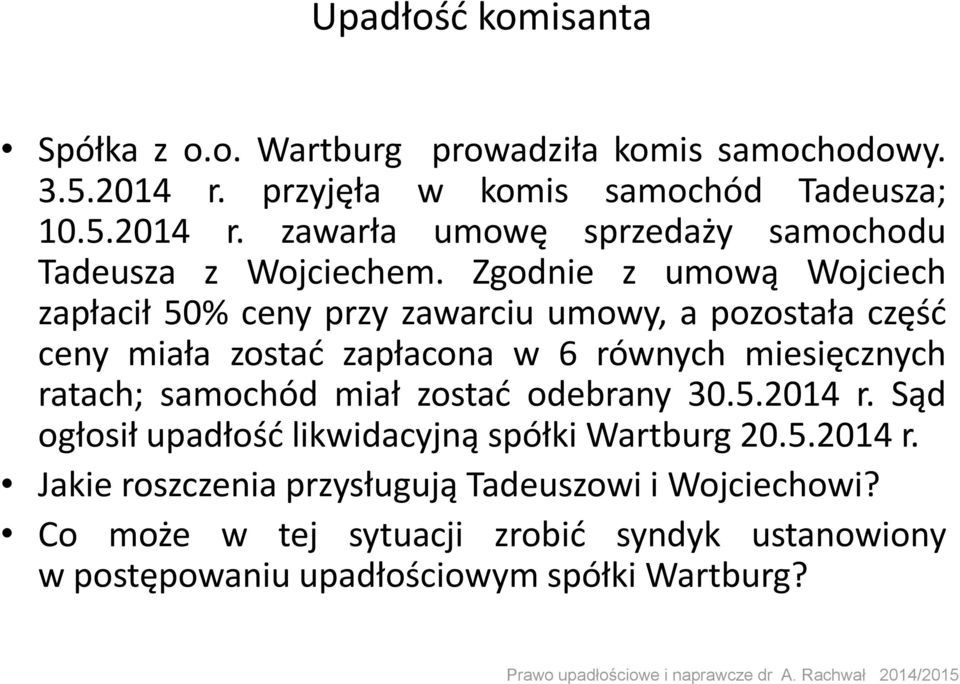 Upadłość komisanta

• Spółka z o.o. Wartburg prowadziła komis samochodowy. 3.5.2014 r. przyjęła w komis samochód Tadeusza; 10.5.2014 r. zawarła umowę sprzedaży samochodu Tadeusza z Wojciechem. Zgodnie z umową Wojciech zapłacił 50% ceny przy zawarciu umowy, a pozostała część ceny miała zostać zapłacona w 6 równych miesięcznych ratach; samochód miał zostać odebrany 30.5.2014 r. Sąd ogłosił upadłość likwidacyjną spółki Wartburg 20.5.2014 r.

• Jakie roszczenia przysługują Tadeuszowi i Wojciechowi?

• Co może w tej sytuacji zrobić syndyk ustanowiony w postępowaniu upadłościowym spółki Wartburg?

Prawo upadłościowe i naprawcze dr A. Rachwał 2014/2015